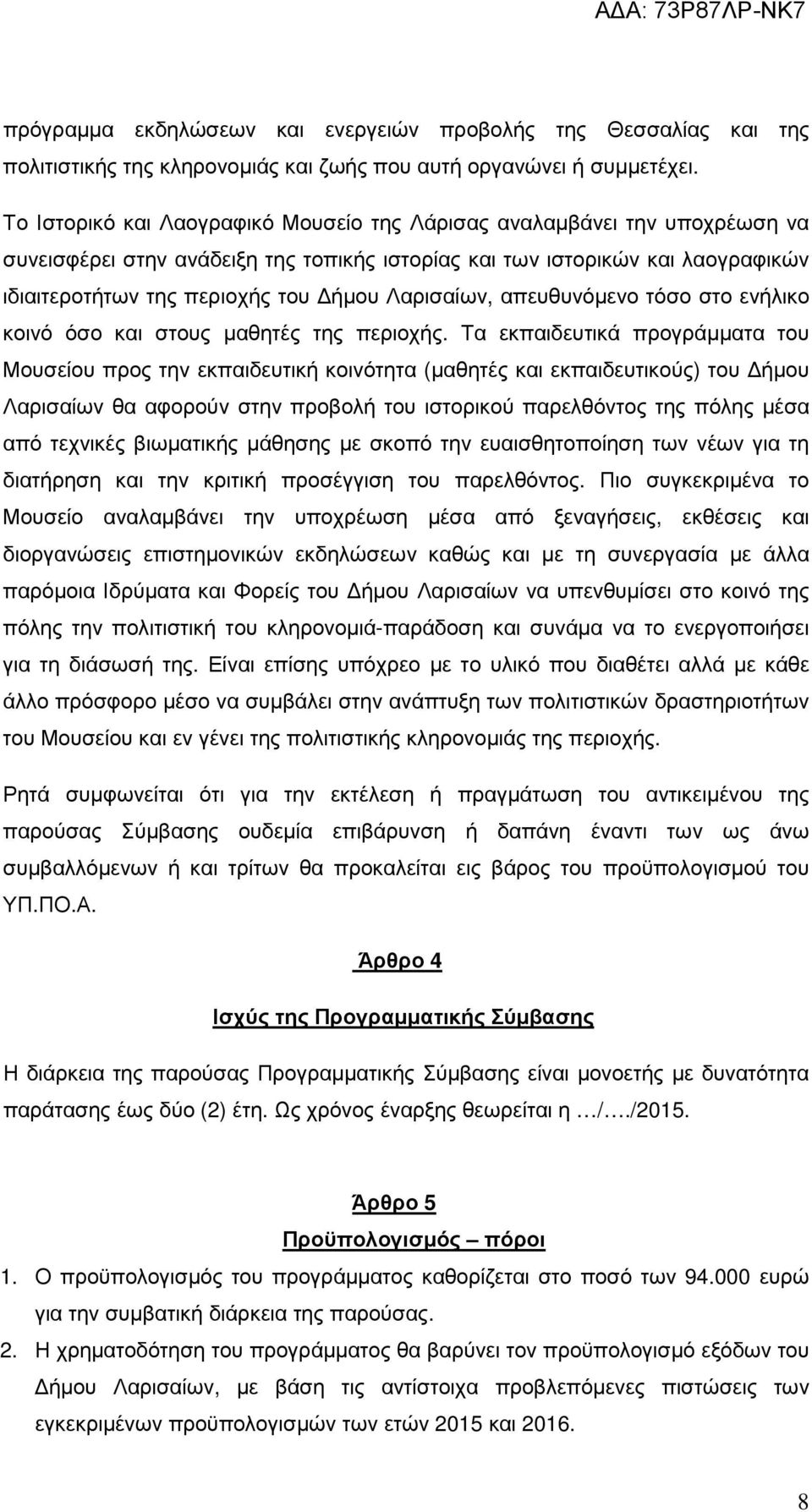 ΑΔΑ: 73Ρ87ΛΡ-ΝΚ7

πρόγραμμα εκδηλώσεων και ενεργειών προβολής της Θεσσαλίας και της πολιτιστικής της κληρονομιάς και ζωής που αυτή οργανώνει ή συμμετέχει.

Το Ιστορικό και Λαογραφικό Μουσείο της Λάρισας αναλαμβάνει την υποχρέωση να συνεισφέρει στην ανάδειξη της τοπικής ιστορίας και των ιστορικών και λαογραφικών ιδιαιτεροτήτων της περιοχής του Δήμου Λαρισαίων, απευθυνόμενο τόσο στο ενήλικο κοινό όσο και στους μαθητές της περιοχής. Τα εκπαιδευτικά προγράμματα του Μουσείου προς την εκπαιδευτική κοινότητα (μαθητές και εκπαιδευτικούς) του Δήμου Λαρισαίων θα αφορούν στην προβολή του ιστορικού παρελθόντος της πόλης μέσα από τεχνικές βιωματικής μάθησης με σκοπό την ευαισθητοποίηση των νέων για τη διατήρηση και την κριτική προσέγγιση του παρελθόντος. Πιο συγκεκριμένα το Μουσείο αναλαμβάνει την υποχρέωση μέσα από ξεναγήσεις, εκθέσεις και διοργανώσεις επιστημονικών εκδηλώσεων καθώς και με τη συνεργασία με άλλα παρόμοια Ιδρύματα και Φορείς του Δήμου Λαρισαίων να υπενθυμίσει στο κοινό της πόλης την πολιτιστική του κληρονομιά-παράδοση και συνάμα να το ενεργοποιήσει για τη διάσωσή της. Είναι επίσης υπόχρεο με το υλικό που διαθέτει αλλά με κάθε άλλο πρόσφορο μέσο να συμβάλει στην ανάπτυξη των πολιτιστικών δραστηριοτήτων του Μουσείου και εν γένει της πολιτιστικής κληρονομιάς της περιοχής.

Ρητά συμφωνείται ότι για την εκτέλεση ή πραγμάτωση του αντικειμένου της παρούσας Σύμβασης ουδεμία επιβάρυνση ή δαπάνη έναντι των ως άνω συμβαλλόμενων ή και τρίτων θα προκαλείται εις βάρος του προϋπολογισμού του ΥΠ.ΠΟ.Α.

Άρθρο 4

Ισχύς της Προγραμματικής Σύμβασης

Η διάρκεια της παρούσας Προγραμματικής Σύμβασης είναι μονοετής με δυνατότητα παράτασης έως δύο (2) έτη. Ως χρόνος έναρξης θεωρείται η …/…./2015.

Άρθρο 5

Προϋπολογισμός – πόροι

1. Ο προϋπολογισμός του προγράμματος καθορίζεται στο ποσό των 94.000 ευρώ για την συμβατική διάρκεια της παρούσας.

2. Η χρηματοδότηση του προγράμματος θα βαρύνει τον προϋπολογισμό εξόδων του Δήμου Λαρισαίων, με βάση τις αντίστοιχα προβλεπόμενες πιστώσεις των εγκεκριμένων προϋπολογισμών των ετών 2015 και 2016.

8